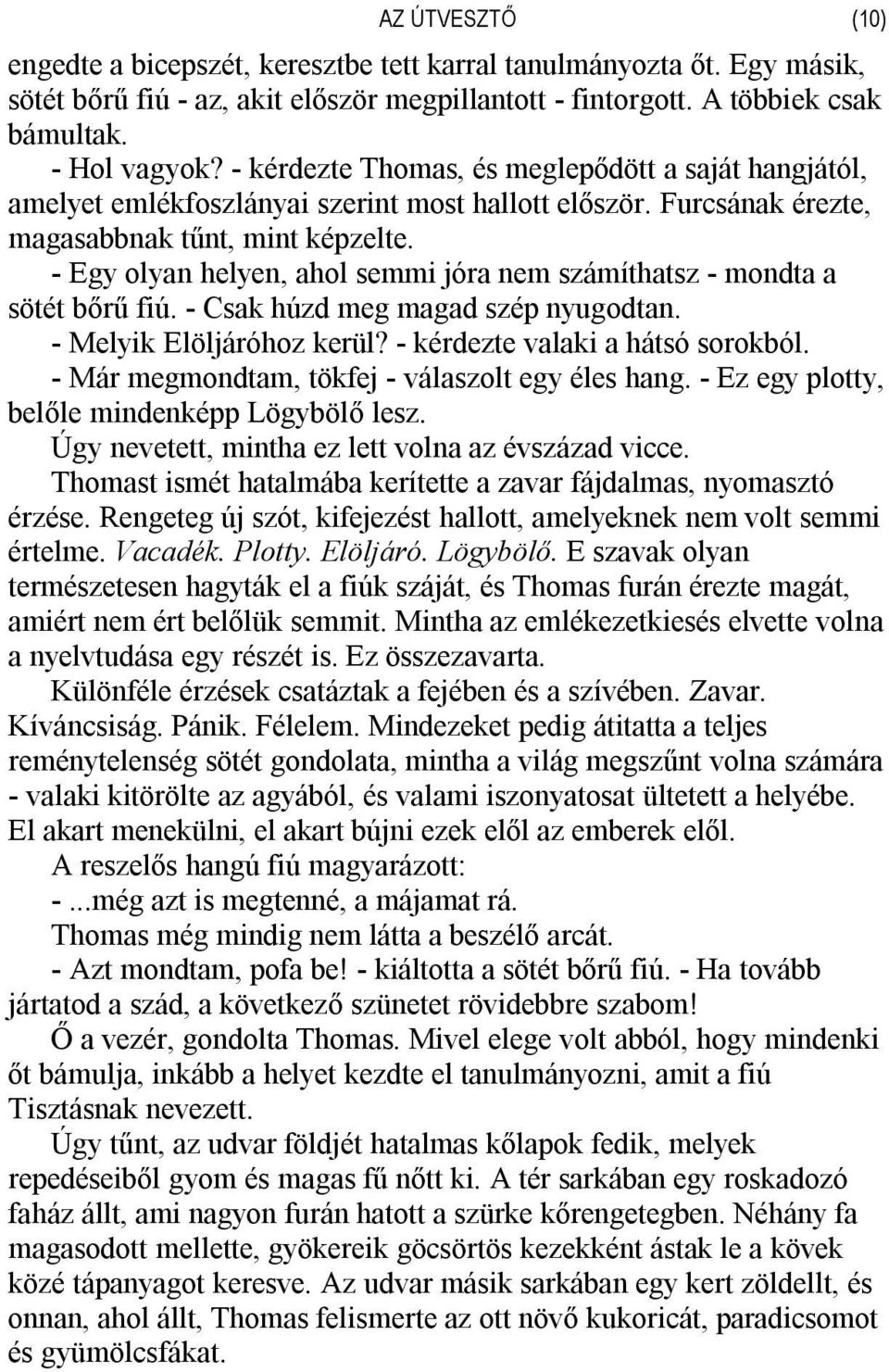 AZ ÚTVESZTŐ (10)

engedte a bicepszét, keresztbe tett karral tanulmányozta őt. Egy másik, sötét bőrű fiú - az, akit először megpillantott - fintorgott. A többiek csak bámultak.

- Hol vagyok? - kérdezte Thomas, és meglepődött a saját hangjától, amelyet emlékfoszlányai szerint most hallott először. Furcsának érezte, magasabbnak tűnt, mint képzelte.

- Egy olyan helyen, ahol semmi jóra nem számíthatsz - mondta a sötét bőrű fiú. - Csak húzd meg magad szép nyugodtan.

- Melyik Elöljáróhoz kerül? - kérdezte valaki a hátsó sorokból.

- Már megmondtam, tökfej - válaszolt egy éles hang. - Ez egy plotty, belőle mindenképp Lögybölő lesz.

Úgy nevetett, mintha ez lett volna az évszázad vicce.

Thomast ismét hatalmába kerítette a zavar fájdalmas, nyomasztó érzése. Rengeteg új szót, kifejezést hallott, amelyeknek nem volt semmi értelme. Vacadék. Plotty. Elöljáró. Lögybölő. E szavak olyan természetesen hagyták el a fiúk száját, és Thomas furán érezte magát, amiért nem ért belőlük semmit. Mintha az emlékezetkiesés elvette volna a nyelvtudása egy részét is. Ez összezavarta.

Különféle érzések csatáztak a fejében és a szívében. Zavar. Kíváncsiság. Pánik. Félelem. Mindezeket pedig átitatta a teljes reménytelenség sötét gondolata, mintha a világ megszűnt volna számára - valaki kitörölte az agyából, és valami iszonyatosat ültetett a helyébe. El akart menekülni, el akart bújni ezek elől az emberek elől.

A reszelős hangú fiú magyarázott:

- ...még azt is megtenné, a májamat rá.

Thomas még mindig nem látta a beszélő arcát.

- Azt mondtam, pofa be! - kiáltotta a sötét bőrű fiú. - Ha tovább jártatod a szád, a következő szünetet rövidebbre szabom!

Ő a vezér, gondolta Thomas. Mivel elege volt abból, hogy mindenki őt bámulja, inkább a helyet kezdte el tanulmányozni, amit a fiú Tisztásnak nevezett.

Úgy tűnt, az udvar földjét hatalmas kőlapok fedik, melyek repedéseiből gyom és magas fű nőtt ki. A tér sarkában egy roskadozó faház állt, ami nagyon furán hatott a szürke kőrengetegben. Néhány fa magasodott mellette, gyökereik göcsörtös kezekként ástak le a kövek közé tápanyagot keresve. Az udvar másik sarkában egy kert zöldellt, és onnan, ahol állt, Thomas felismerte az ott növő kukoricát, paradicsomot és gyümölcsfákat.